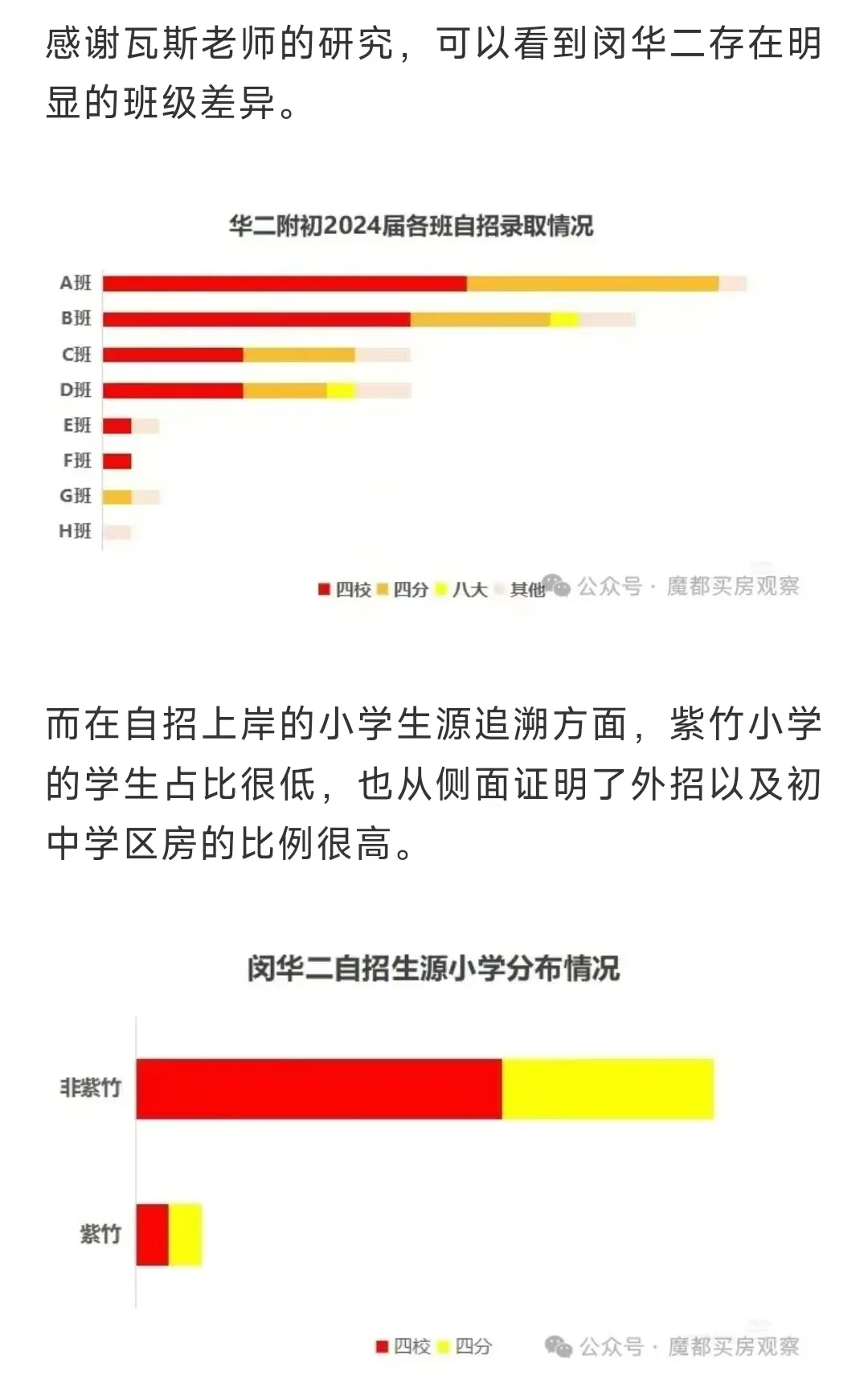 感谢瓦斯老师的研究，可以看到闵华二存在明显的班级差异。

华二附初2024届各班自招录取情况

A班
B班
C班
D班
E班
F班
G班
H班

四校 四分 八大 其他

公众号 · 魔都买房观察

而在自招上岸的小学生源追溯方面，紫竹小学的学生占比很低，也从侧面证明了外招以及初中学区房的比例很高。

闵华二自招生源小学分布情况

非紫竹
紫竹

四校 四分

公众号 · 魔都买房观察